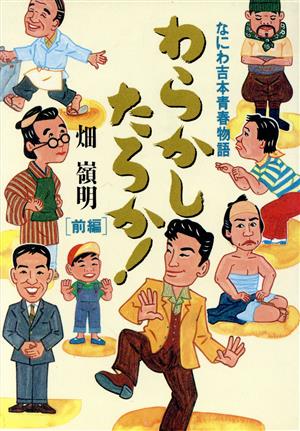 なにわ吉本青春物語

わらかしたろか!

畑 嶺明

[前編]